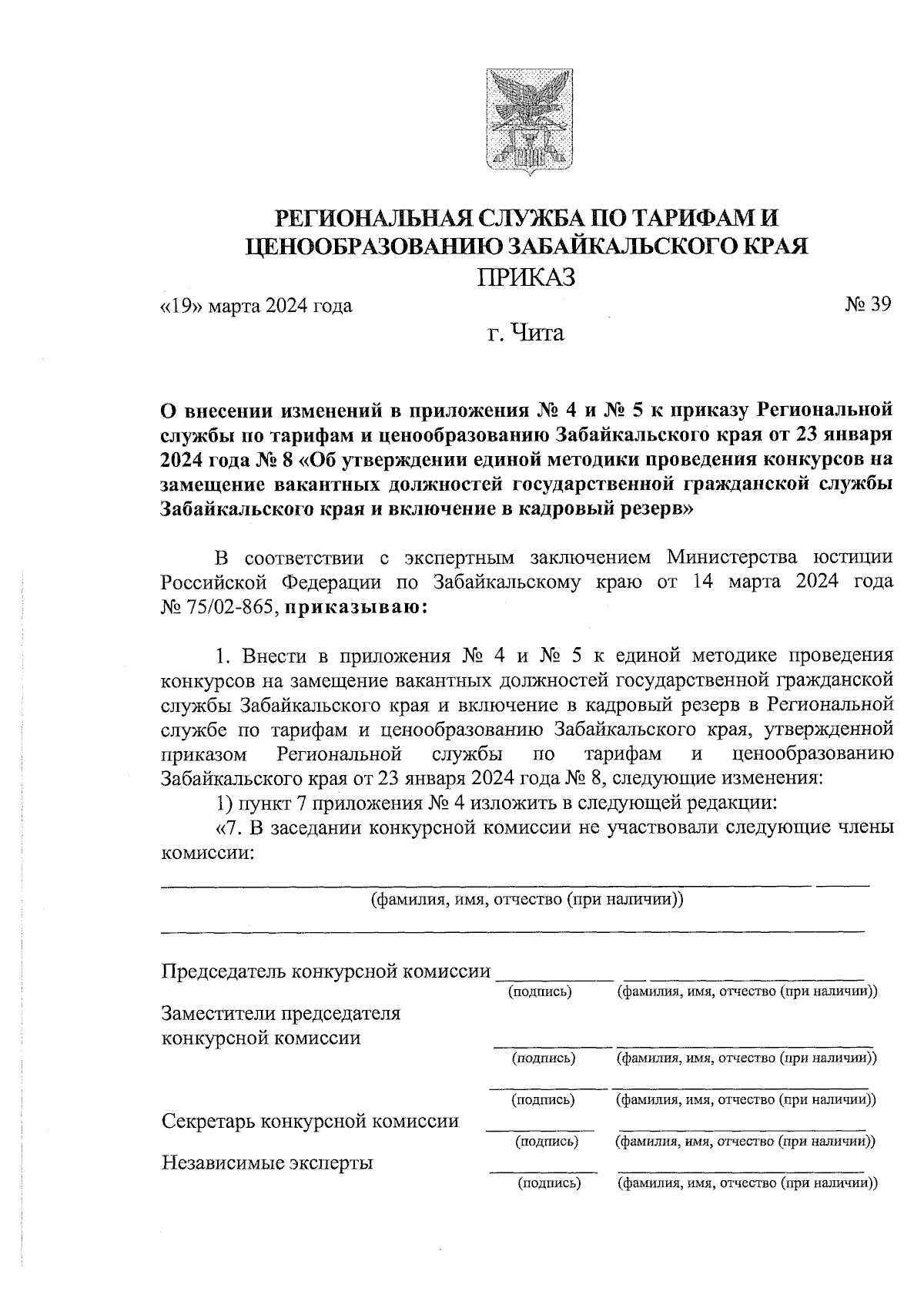 РЕГИОНАЛЬНАЯ СЛУЖБА ПО ТАРИФАМ И ЦЕНООБРАЗОВАНИЮ ЗАБАЙКАЛЬСКОГО КРАЯ
ПРИКАЗ

«19» марта 2024 года № 39

г. Чита

О внесении изменений в приложения № 4 и № 5 к приказу Региональной службы по тарифам и ценообразованию Забайкальского края от 23 января 2024 года № 8 «Об утверждении единой методики проведения конкурсов на замещение вакантных должностей государственной гражданской службы Забайкальского края и включение в кадровый резерв»

В соответствии с экспертным заключением Министерства юстиции Российской Федерации по Забайкальскому краю от 14 марта 2024 года № 75/02-865, приказываю:

1. Внести в приложения № 4 и № 5 к единой методике проведения конкурсов на замещение вакантных должностей государственной гражданской службы Забайкальского края и включение в кадровый резерв в Региональной службе по тарифам и ценообразованию Забайкальского края, утвержденной приказом Региональной службы по тарифам и ценообразованию Забайкальского края от 23 января 2024 года № 8, следующие изменения:

1) пункт 7 приложения № 4 изложить в следующей редакции:

«7. В заседании конкурсной комиссии не участвовали следующие члены комиссии:

(фамилия, имя, отчество (при наличии))

Председатель конкурсной комиссии
(подпись) (фамилия, имя, отчество (при наличии))

Заместители председателя конкурсной комиссии
(подпись) (фамилия, имя, отчество (при наличии))

(подпись) (фамилия, имя, отчество (при наличии))

Секретарь конкурсной комиссии
(подпись) (фамилия, имя, отчество (при наличии))

Независимые эксперты
(подпись) (фамилия, имя, отчество (при наличии))